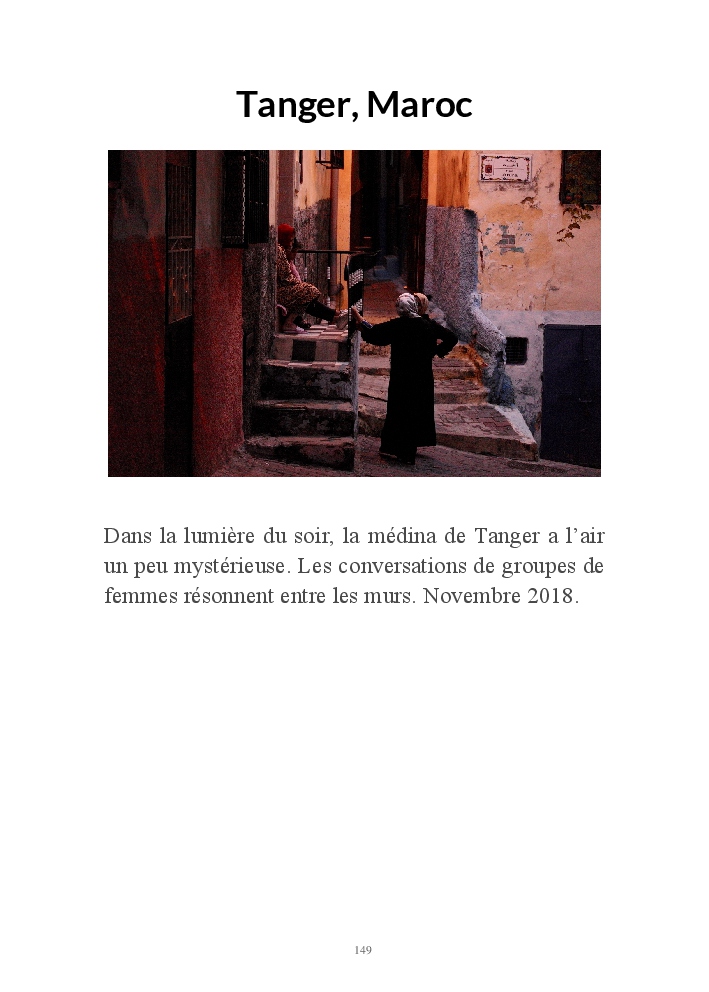 Tanger, Maroc

Dans la lumière du soir, la médina de Tanger a l'air un peu mystérieuse. Les conversations de groupes de femmes résonnent entre les murs. Novembre 2018.

149